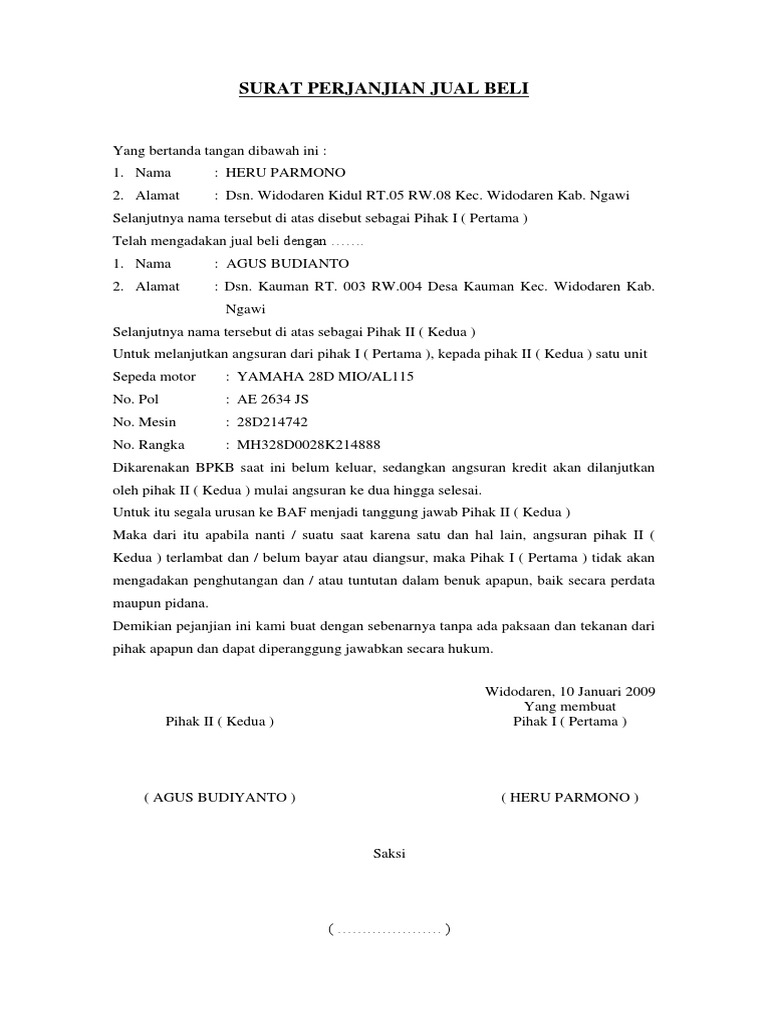 SURAT PERJANJIAN JUAL BELI

Yang bertanda tangan dibawah ini :
1. Nama : HERU PARMONO
2. Alamat : Dsn. Widodaren Kidul RT.05 RW.08 Kec. Widodaren Kab. Ngawi
Selanjutnya nama tersebut di atas disebut sebagai Pihak I ( Pertama )
Telah mengadakan jual beli dengan .......
1. Nama : AGUS BUDIANTO
2. Alamat : Dsn. Kauman RT. 003 RW.004 Desa Kauman Kec. Widodaren Kab. Ngawi
Selanjutnya nama tersebut di atas sebagai Pihak II ( Kedua )
Untuk melanjutkan angsuran dari pihak I ( Pertama ), kepada pihak II ( Kedua ) satu unit
Sepeda motor : YAMAHA 28D MIO/AL115
No. Pol : AE 2634 JS
No. Mesin : 28D214742
No. Rangka : MH328D0028K214888
Dikarenakan BPKB saat ini belum keluar, sedangkan angsuran kredit akan dilanjutkan oleh pihak II ( Kedua ) mulai angsuran ke dua hingga selesai.
Untuk itu segala urusan ke BAF menjadi tanggung jawab Pihak II ( Kedua )
Maka dari itu apabila nanti / suatu saat karena satu dan hal lain, angsuran pihak II ( Kedua ) terlambat dan / belum bayar atau diangsur, maka Pihak I ( Pertama ) tidak akan mengadakan penghutangan dan / atau tuntutan dalam benuk apapun, baik secara perdata maupun pidana.
Demikian pejanjian ini kami buat dengan sebenarnya tanpa ada paksaan dan tekanan dari pihak apapun dan dapat diperanggung jawabkan secara hukum.

Widodaren, 10 Januari 2009
Yang membuat
Pihak II ( Kedua ) Pihak I ( Pertama )

( AGUS BUDIYANTO ) ( HERU PARMONO )

Saksi

( ..................... )